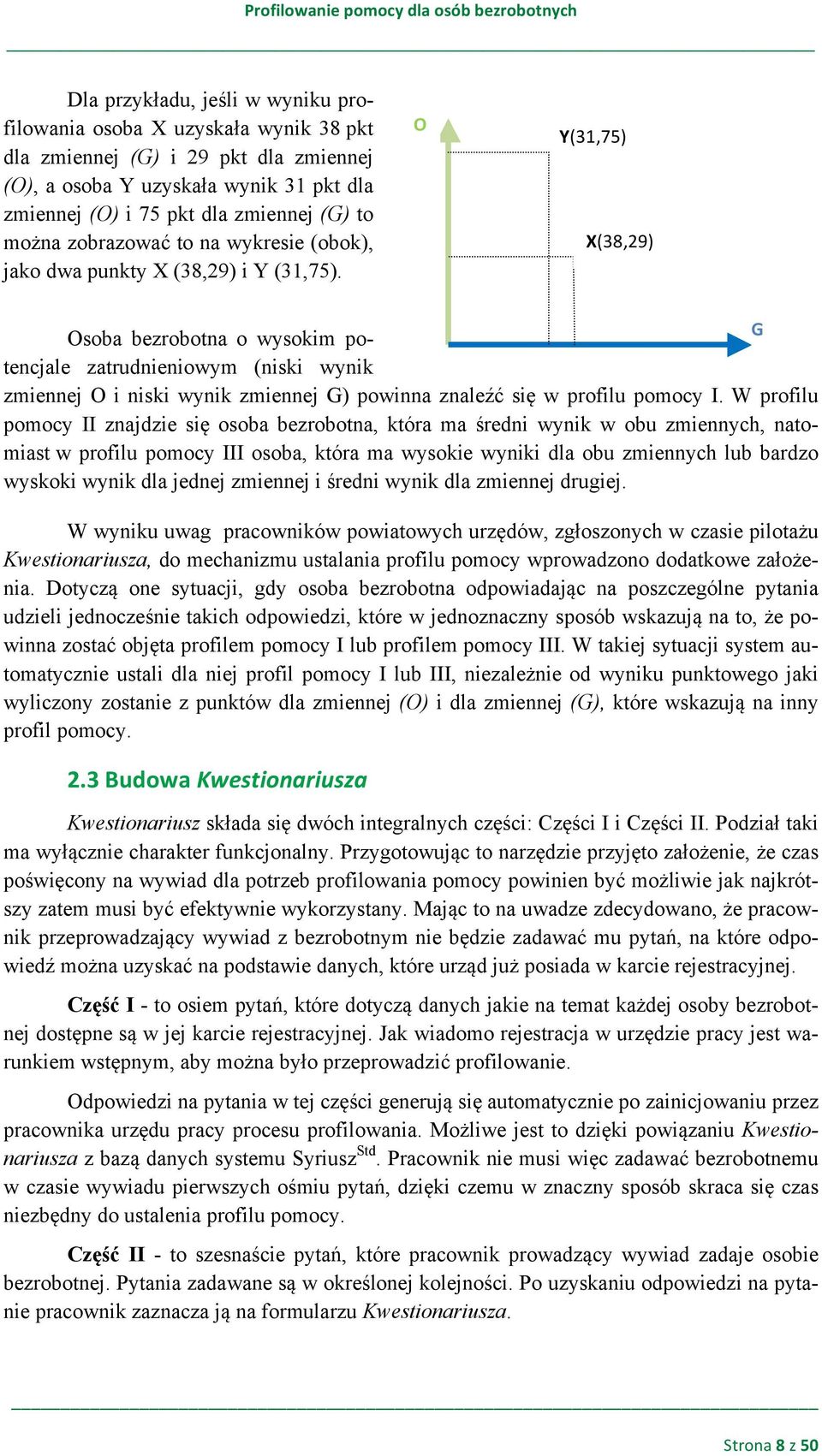 Profilowanie pomocy dla osób bezrobotnych

Dla przykładu, jeśli w wyniku profilowania osoba X uzyskała wynik 38 pkt dla zmiennej (G) i 29 pkt dla zmiennej (O), a osoba Y uzyskała wynik 31 pkt dla zmiennej (O) i 75 pkt dla zmiennej (G) to można zobrazować to na wykresie (obok), jako dwa punkty X (38,29) i Y (31,75).

O

Y(31,75)

X(38,29)

G

Osoba bezrobotna o wysokim potencjale zatrudnieniowym (niski wynik zmiennej O i niski wynik zmiennej G) powinna znaleźć się w profilu pomocy I. W profilu pomocy II znajdzie się osoba bezrobotna, która ma średni wynik w obu zmiennych, natomiast w profilu pomocy III osoba, która ma wysokie wyniki dla obu zmiennych lub bardzo wyskoki wynik dla jednej zmiennej i średni wynik dla zmiennej drugiej.

W wyniku uwag pracowników powiatowych urzędów, zgłoszonych w czasie pilotażu Kwestionariusza, do mechanizmu ustalania profilu pomocy wprowadzono dodatkowe założenia. Dotyczą one sytuacji, gdy osoba bezrobotna odpowiadając na poszczególne pytania udzieli jednocześnie takich odpowiedzi, które w jednoznaczny sposób wskazują na to, że powinna zostać objęta profilem pomocy I lub profilem pomocy III. W takiej sytuacji system automatycznie ustali dla niej profil pomocy I lub III, niezależnie od wyniku punktowego jaki wyliczony zostanie z punktów dla zmiennej (O) i dla zmiennej (G), które wskazują na inny profil pomocy.

2.3 Budowa Kwestionariusza

Kwestionariusz składa się dwóch integralnych części: Części I i Części II. Podział taki ma wyłącznie charakter funkcjonalny. Przygotowując to narzędzie przyjęto założenie, że czas poświęcony na wywiad dla potrzeb profilowania pomocy powinien być możliwie jak najkrótszy zatem musi być efektywnie wykorzystany. Mając to na uwadze zdecydowano, że pracownik przeprowadzający wywiad z bezrobotnym nie będzie zadawać mu pytań, na które odpowiedź można uzyskać na podstawie danych, które urząd już posiada w karcie rejestracyjnej.

Część I - to osiem pytań, które dotyczą danych jakie na temat każdej osoby bezrobotnej dostępne są w jej karcie rejestracyjnej. Jak wiadomo rejestracja w urzędzie pracy jest warunkiem wstępnym, aby można było przeprowadzić profilowanie.

Odpowiedzi na pytania w tej części generują się automatycznie po zainicjowaniu przez pracownika urzędu pracy procesu profilowania. Możliwe jest to dzięki powiązaniu Kwestionariusza z bazą danych systemu Syriusz$^{Std}$. Pracownik nie musi więc zadawać bezrobotnemu w czasie wywiadu pierwszych ośmiu pytań, dzięki czemu w znaczny sposób skraca się czas niezbędny do ustalenia profilu pomocy.

Część II - to szesnaście pytań, które pracownik prowadzący wywiad zadaje osobie bezrobotnej. Pytania zadawane są w określonej kolejności. Po uzyskaniu odpowiedzi na pytanie pracownik zaznacza ją na formularzu Kwestionariusza.

Strona 8 z 50